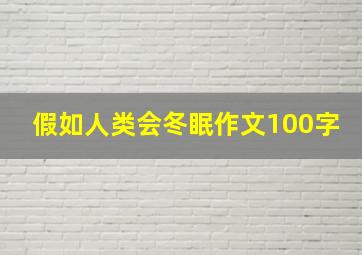 假如人类会冬眠作文100字